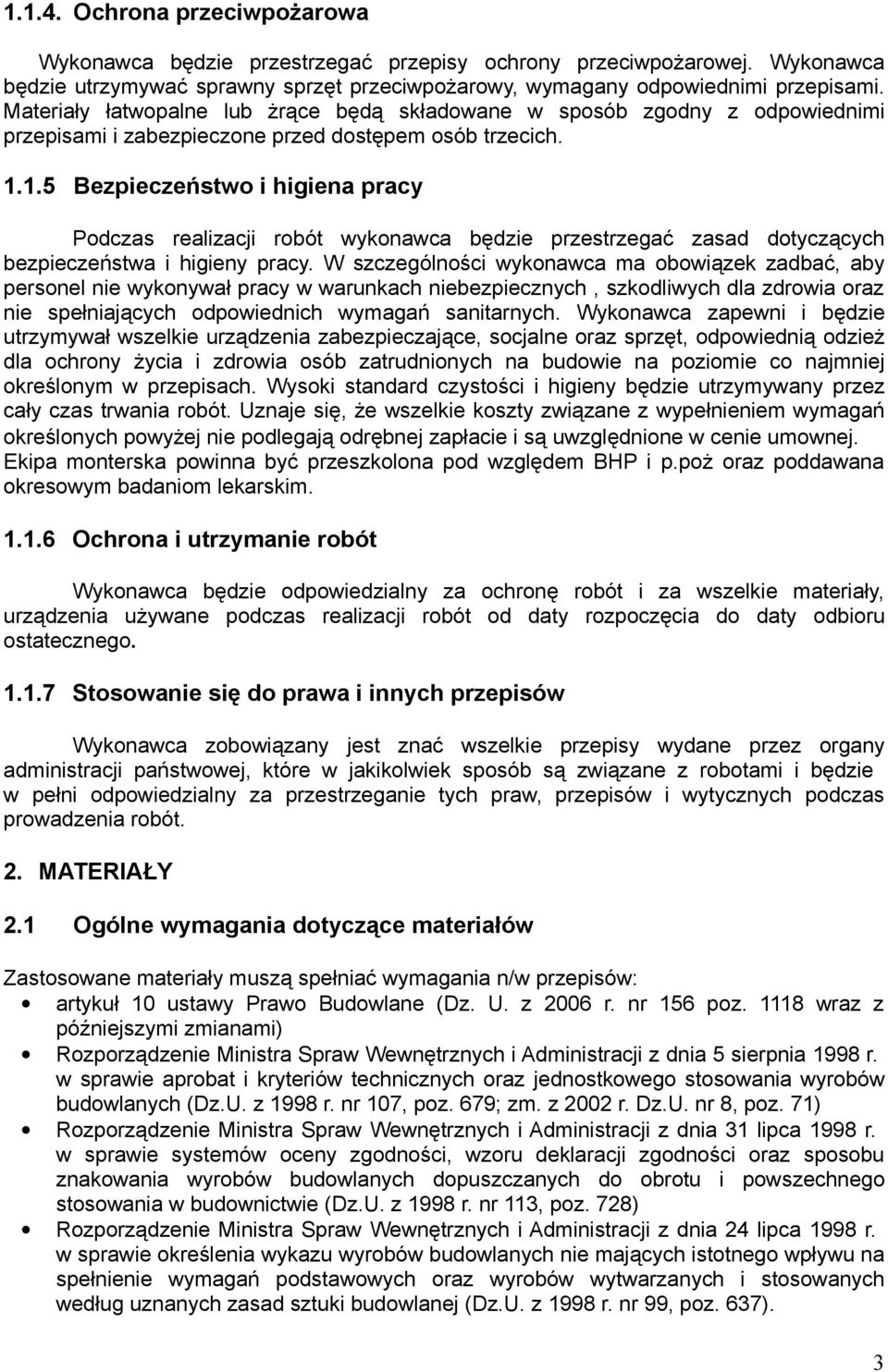 1.1.4. Ochrona przeciwpożarowa

Wykonawca będzie przestrzegać przepisy ochrony przeciwpożarowej. Wykonawca będzie utrzymywać sprawny sprzęt przeciwpożarowy, wymagany odpowiednimi przepisami. Materiały łatwopalne lub żrące będą składowane w sposób zgodny z odpowiednimi przepisami i zabezpieczone przed dostępem osób trzecich.

1.1.5 Bezpieczeństwo i higiena pracy

Podczas realizacji robót wykonawca będzie przestrzegać zasad dotyczących bezpieczeństwa i higieny pracy. W szczególności wykonawca ma obowiązek zadbać, aby personel nie wykonywał pracy w warunkach niebezpiecznych , szkodliwych dla zdrowia oraz nie spełniających odpowiednich wymagań sanitarnych. Wykonawca zapewni i będzie utrzymywał wszelkie urządzenia zabezpieczające, socjalne oraz sprzęt, odpowiednią odzież dla ochrony życia i zdrowia osób zatrudnionych na budowie na poziomie co najmniej określonym w przepisach. Wysoki standard czystości i higieny będzie utrzymywany przez cały czas trwania robót. Uznaje się, że wszelkie koszty związane z wypełnieniem wymagań określonych powyżej nie podlegają odrębnej zapłacie i są uwzględnione w cenie umownej. Ekipa monterska powinna być przeszkolona pod względem BHP i p.poż oraz poddawana okresowym badaniom lekarskim.

1.1.6 Ochrona i utrzymanie robót

Wykonawca będzie odpowiedzialny za ochronę robót i za wszelkie materiały, urządzenia używane podczas realizacji robót od daty rozpoczęcia do daty odbioru ostatecznego.

1.1.7 Stosowanie się do prawa i innych przepisów

Wykonawca zobowiązany jest znać wszelkie przepisy wydane przez organy administracji państwowej, które w jakikolwiek sposób są związane z robotami i będzie w pełni odpowiedzialny za przestrzeganie tych praw, przepisów i wytycznych podczas prowadzenia robót.

2. MATERIAŁY

2.1 Ogólne wymagania dotyczące materiałów

Zastosowane materiały muszą spełniać wymagania n/w przepisów:
• artykuł 10 ustawy Prawo Budowlane (Dz. U. z 2006 r. nr 156 poz. 1118 wraz z późniejszymi zmianami)
• Rozporządzenie Ministra Spraw Wewnętrznych i Administracji z dnia 5 sierpnia 1998 r. w sprawie aprobat i kryteriów technicznych oraz jednostkowego stosowania wyrobów budowlanych (Dz.U. z 1998 r. nr 107, poz. 679; zm. z 2002 r. Dz.U. nr 8, poz. 71)
• Rozporządzenie Ministra Spraw Wewnętrznych i Administracji z dnia 31 lipca 1998 r. w sprawie systemów oceny zgodności, wzoru deklaracji zgodności oraz sposobu znakowania wyrobów budowlanych dopuszczanych do obrotu i powszechnego stosowania w budownictwie (Dz.U. z 1998 r. nr 113, poz. 728)
• Rozporządzenie Ministra Spraw Wewnętrznych i Administracji z dnia 24 lipca 1998 r. w sprawie określenia wykazu wyrobów budowlanych nie mających istotnego wpływu na spełnienie wymagań podstawowych oraz wyrobów wytwarzanych i stosowanych według uznanych zasad sztuki budowlanej (Dz.U. z 1998 r. nr 99, poz. 637).

3